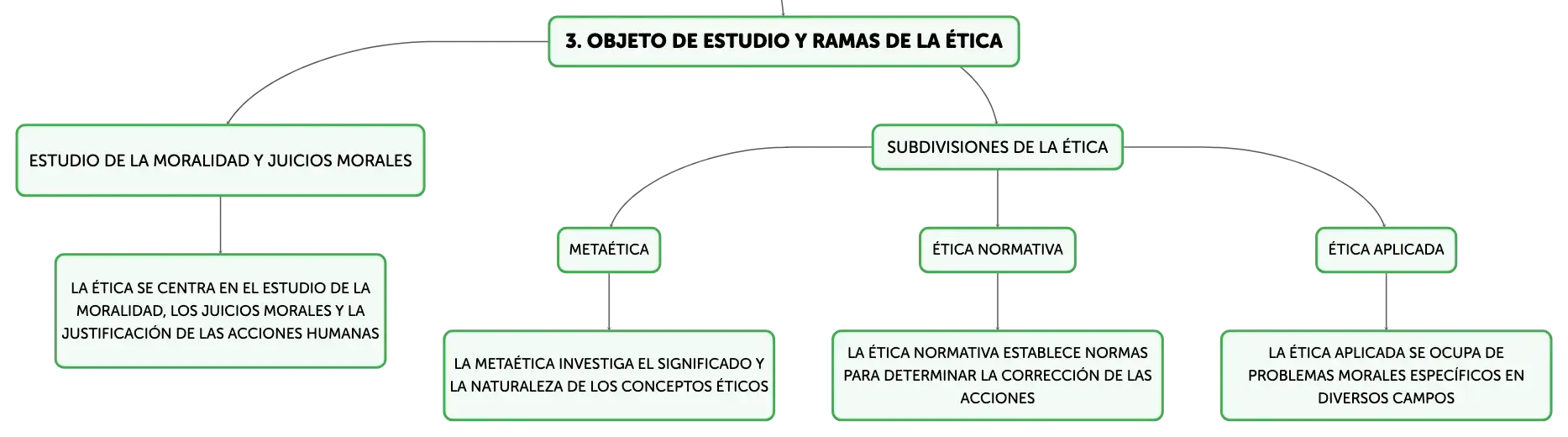 3. OBJETO DE ESTUDIO Y RAMAS DE LA ÉTICA

ESTUDIO DE LA MORALIDAD Y JUICIOS MORALES

LA ÉTICA SE CENTRA EN EL ESTUDIO DE LA MORALIDAD, LOS JUICIOS MORALES Y LA JUSTIFICACIÓN DE LAS ACCIONES HUMANAS

SUBDIVISIONES DE LA ÉTICA

METAÉTICA

LA METAÉTICA INVESTIGA EL SIGNIFICADO Y LA NATURALEZA DE LOS CONCEPTOS ÉTICOS

ÉTICA NORMATIVA

LA ÉTICA NORMATIVA ESTABLECE NORMAS PARA DETERMINAR LA CORRECCIÓN DE LAS ACCIONES

ÉTICA APLICADA

LA ÉTICA APLICADA SE OCUPA DE PROBLEMAS MORALES ESPECÍFICOS EN DIVERSOS CAMPOS